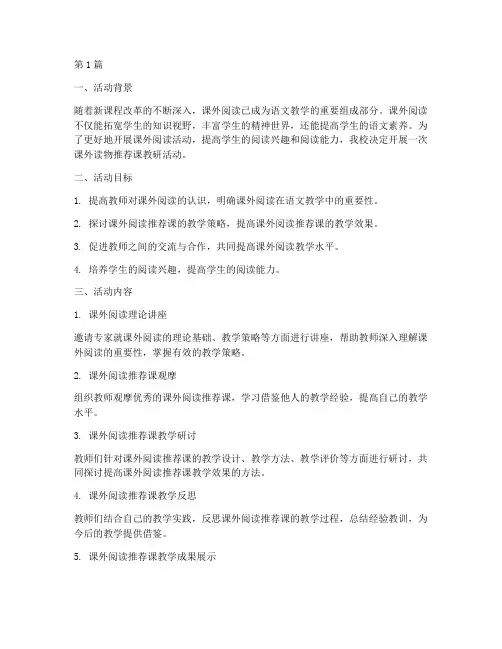 第1篇

一、活动背景

随着新课程改革的不断深入，课外阅读已成为语文教学的重要组成部分。课外阅读不仅能拓宽学生的知识视野，丰富学生的精神世界，还能提高学生的语文素养。为了更好地开展课外阅读活动，提高学生的阅读兴趣和阅读能力，我校决定开展一次课外读物推荐课教研活动。

二、活动目标

1. 提高教师对课外阅读的认识，明确课外阅读在语文教学中的重要性。

2. 探讨课外阅读推荐课的教学策略，提高课外阅读推荐课的教学效果。

3. 促进教师之间的交流与合作，共同提高课外阅读教学水平。

4. 培养学生的阅读兴趣，提高学生的阅读能力。

三、活动内容

1. 课外阅读理论讲座

邀请专家就课外阅读的理论基础、教学策略等方面进行讲座，帮助教师深入理解课外阅读的重要性，掌握有效的教学策略。

2. 课外阅读推荐课观摩

组织教师观摩优秀的课外阅读推荐课，学习借鉴他人的教学经验，提高自己的教学水平。

3. 课外阅读推荐课教学研讨

教师们针对课外阅读推荐课的教学设计、教学方法、教学评价等方面进行研讨，共同探讨提高课外阅读推荐课教学效果的方法。

4. 课外阅读推荐课教学反思

教师们结合自己的教学实践，反思课外阅读推荐课的教学过程，总结经验教训，为今后的教学提供借鉴。

5. 课外阅读推荐课教学成果展示